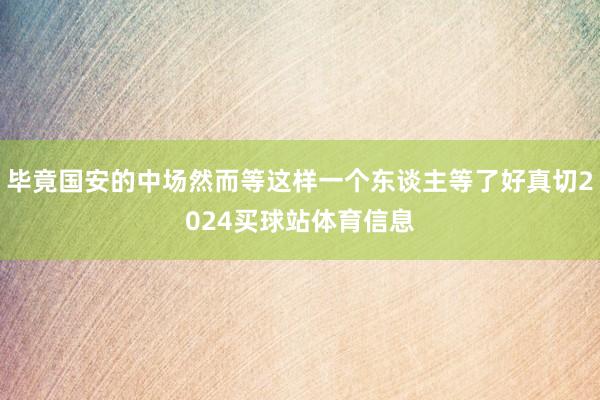 毕竟国安的中场然而等这样一个东谈主等了好真切2024买球站体育信息